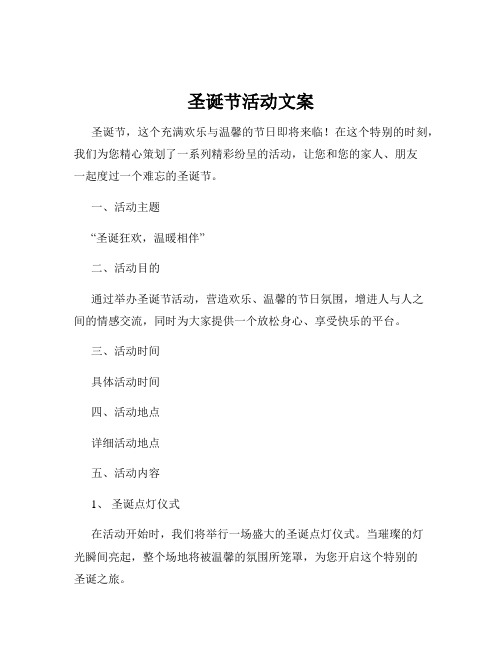 圣诞节活动文案

圣诞节，这个充满欢乐与温馨的节日即将来临！在这个特别的时刻，我们为您精心策划了一系列精彩纷呈的活动，让您和您的家人、朋友一起度过一个难忘的圣诞节。

一、活动主题

“圣诞狂欢，温暖相伴”

二、活动目的

通过举办圣诞节活动，营造欢乐、温馨的节日氛围，增进人与人之间的情感交流，同时为大家提供一个放松身心、享受快乐的平台。

三、活动时间

具体活动时间

四、活动地点

详细活动地点

五、活动内容

1、 圣诞点灯仪式

在活动开始时，我们将举行一场盛大的圣诞点灯仪式。当璀璨的灯光瞬间亮起，整个场地将被温馨的氛围所笼罩，为您开启这个特别的圣诞之旅。